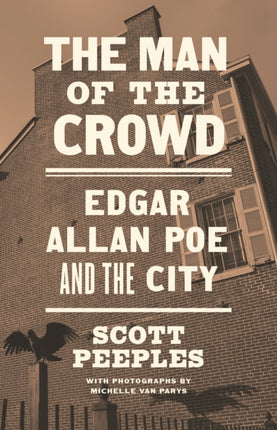 THE MAN OF THE CROWD

EDGAR ALLAN POE AND THE CITY

SCOTT PEEPLES

WITH PHOTOGRAPHS BY MICHELLE VAN PARYS